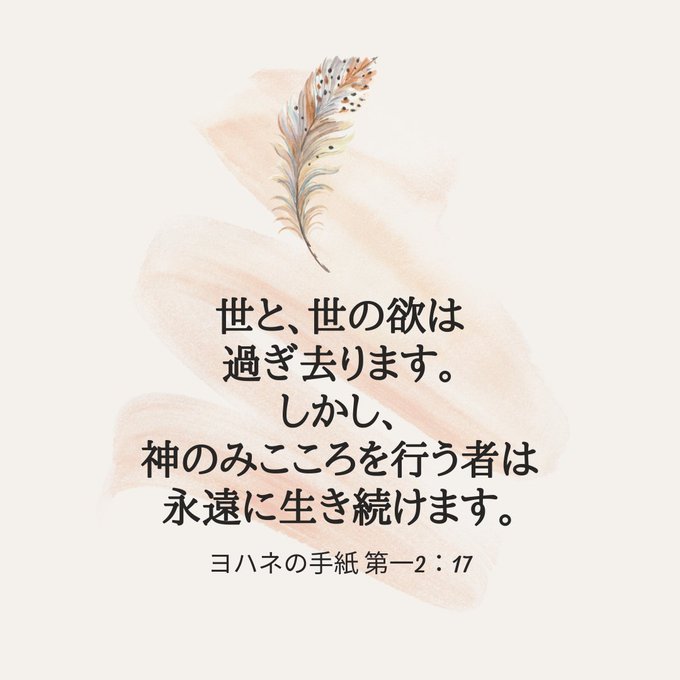 世と、世の欲は
過ぎ去ります。
しかし、
神のみこころを行う者は
永遠に生き続けます。

ヨハネの手紙 第一2：17